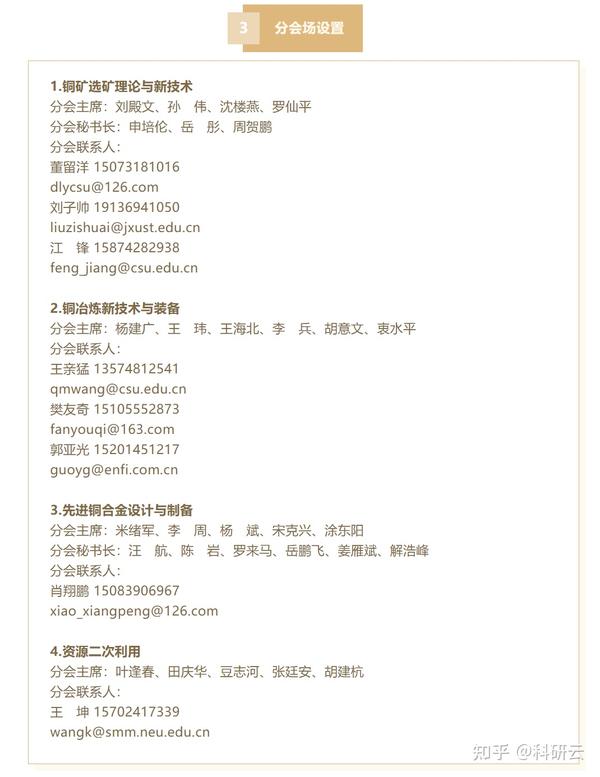 3 分会场设置

1.铜矿选矿理论与新技术
分会主席：刘殿文、孙 伟、沈楼燕、罗仙平
分会秘书长：申培伦、岳 彤、周贺鹏
分会联系人：
董留洋 15073181016
dlycsu@126.com
刘子帅 19136941050
liuzishuai@jxust.edu.cn
江 锋 15874282938
feng_jiang@csu.edu.cn

2.铜冶炼新技术与装备
分会主席：杨建广、王 玮、王海北、李 兵、胡意文、衷水平
分会联系人：
王亲猛 13574812541
qmwang@csu.edu.cn
樊友奇 15105552873
fanyouqi@163.com
郭亚光 15201451217
guoyg@enfi.com.cn

3.先进铜合金设计与制备
分会主席：米绪军、李 周、杨 斌、宋克兴、涂东阳
分会秘书长：汪 航、陈 岩、罗来马、岳鹏飞、姜雁斌、解浩峰
分会联系人：
肖翔鹏 15083906967
xiao_xiangpeng@126.com

4.资源二次利用
分会主席：叶逢春、田庆华、豆志河、张廷安、胡建杭
分会联系人：
王 坤 15702417339
wangk@smm.neu.edu.cn

知乎 @科研云